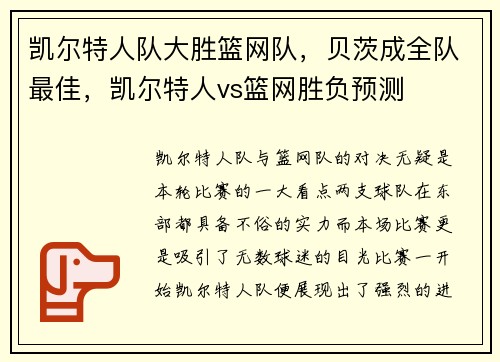 凯尔特人队大胜篮网队，贝茨成全队最佳，凯尔特人vs篮网胜负预测

凯尔特人队与篮网队的对决无疑是本轮比赛的一大看点两支球队在东部都具备不俗的实力而本场比赛更是吸引了无数球迷的目光比赛一开始凯尔特人队便展现出了强烈的进